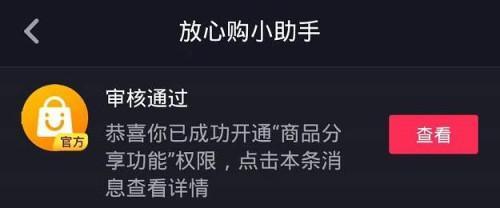 放心购小助手

官方

审核通过

恭喜你已成功开通“商品分享功能”权限，点击本条消息查看详情

查看